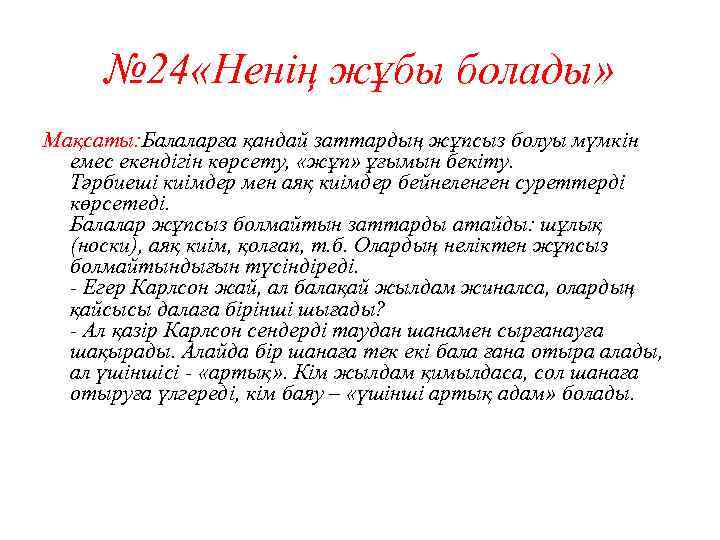 №24«Ненің жұбы болады»

Мақсаты:Балаларға қандай заттардың жұпсыз болуы мүмкін емес екендігін көрсету, «жұп» ұғымын бекіту.
Тәрбиеші киімдер мен аяқ киімдер бейнеленген суреттерді көрсетеді.
Балалар жұпсыз болмайтын заттарды атайды: шұлық (носки), аяқ киім, қолғап, т.б. Олардың неліктен жұпсыз болмайтындығын түсіндіреді.
- Егер Карлсон жай, ал балақай жылдам жиналса, олардың қайсысы далаға бірінші шығады?
- Ал қазір Карлсон сендерді таудан шанамен сырғанауға шақырады. Алайда бір шанаға тек екі бала ғана отыра алады, ал үшіншісі - «артық». Кім жылдам қимылдаса, сол шанаға отыруға үлгереді, кім баяу – «үшінші артық адам» болады.